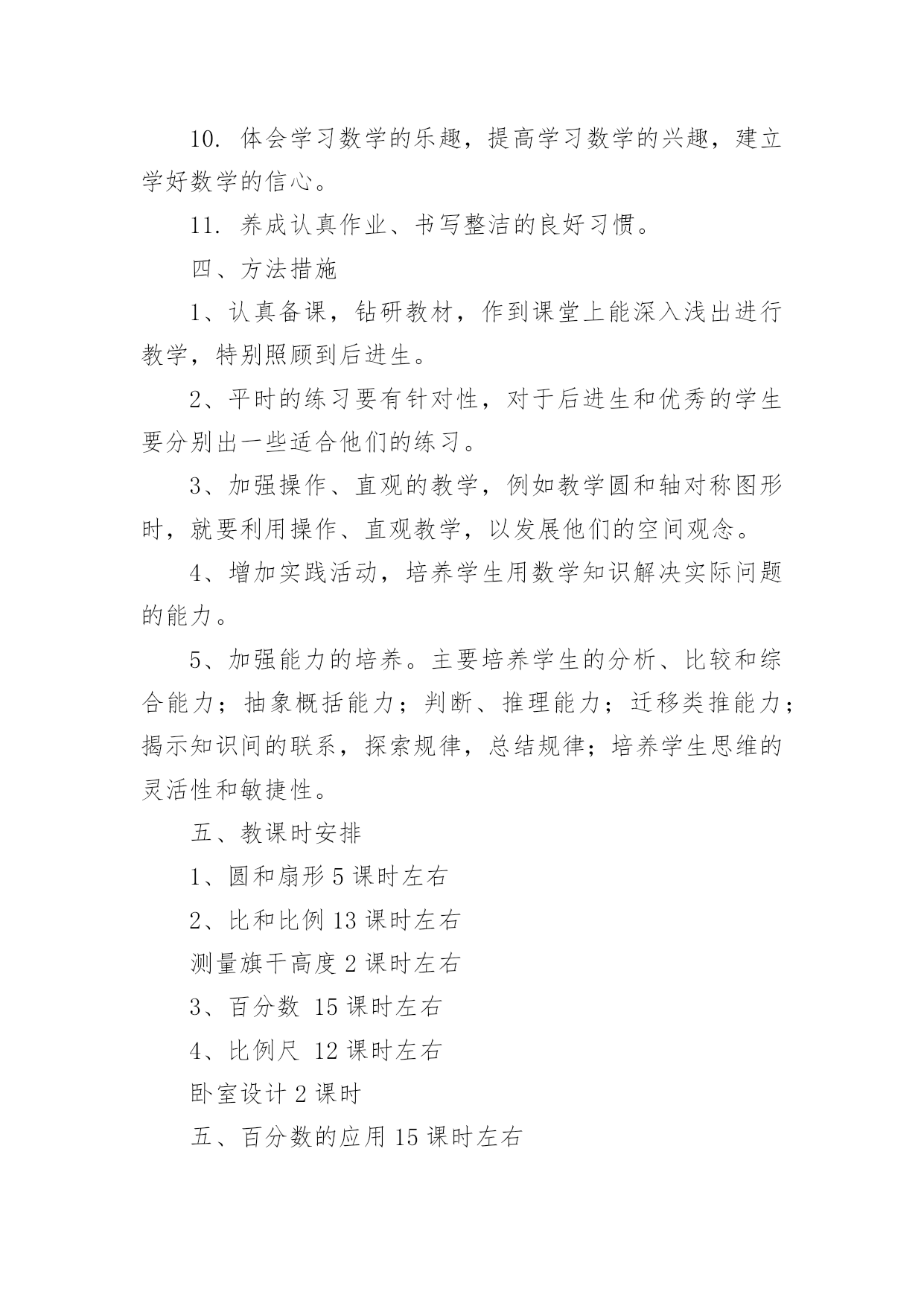 10. 体会学习数学的乐趣，提高学习数学的兴趣，建立学好数学的信心。

11. 养成认真作业、书写整洁的良好习惯。

四、方法措施

1、认真备课，钻研教材，作到课堂上能深入浅出进行教学，特别照顾到后进生。

2、平时的练习要有针对性，对于后进生和优秀的学生要分别出一些适合他们的练习。

3、加强操作、直观的教学，例如教学圆和轴对称图形时，就要利用操作、直观教学，以发展他们的空间观念。

4、增加实践活动，培养学生用数学知识解决实际问题的能力。

5、加强能力的培养。主要培养学生的分析、比较和综合能力；抽象概括能力；判断、推理能力；迁移类推能力；揭示知识间的联系，探索规律，总结规律；培养学生思维的灵活性和敏捷性。

五、教课时安排

1、圆和扇形 5 课时左右

2、比和比例 13 课时左右

测量旗干高度 2 课时左右

3、百分数 15 课时左右

4、比例尺 12 课时左右

卧室设计 2 课时

五、百分数的应用 15 课时左右